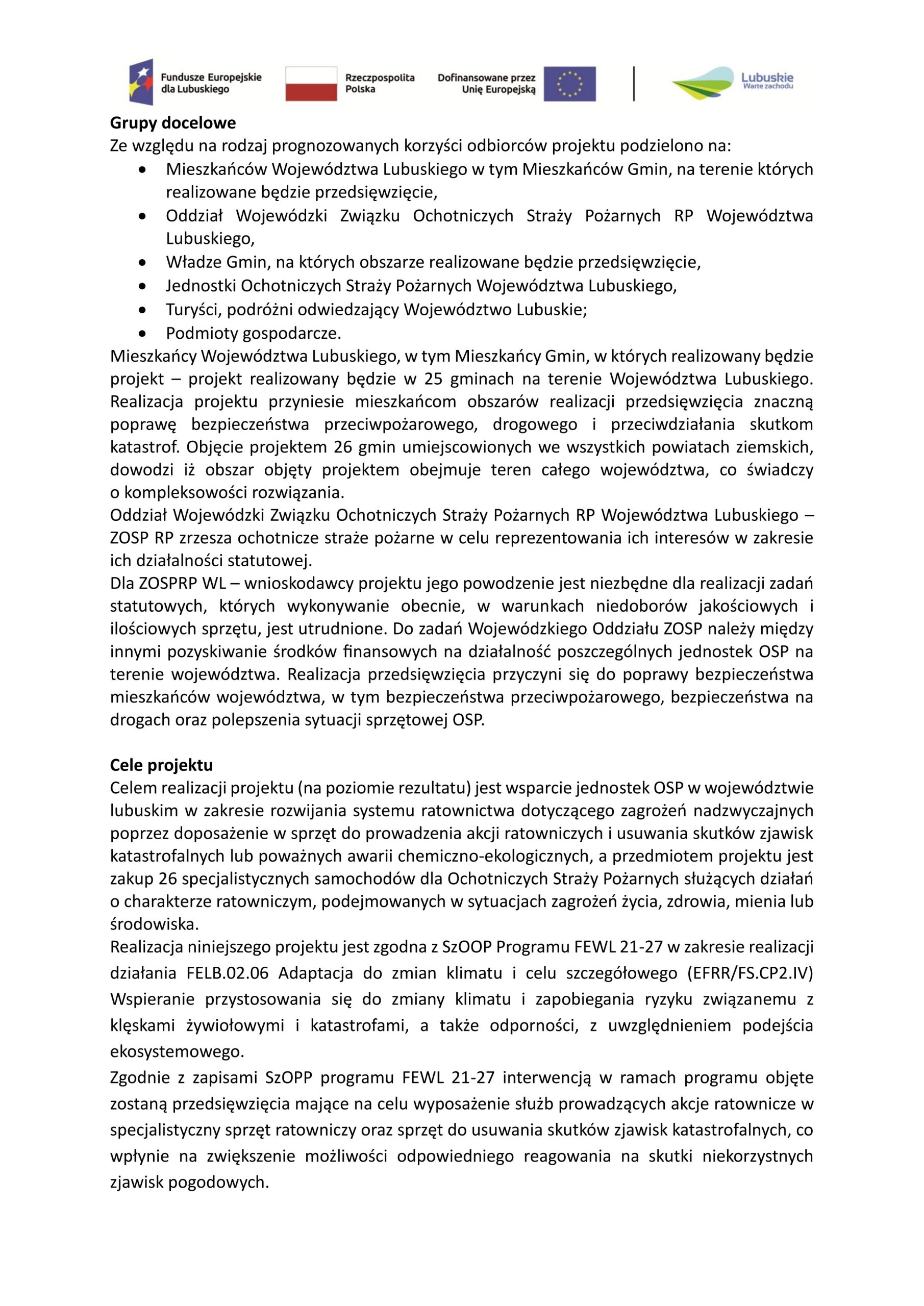 Fundusze Europejskie dla Lubuskiego

Rzeczpospolita Polska

Dofinansowane przez Unię Europejską

Lubuskie
Warte zachodu

Grupy docelowe
Ze względu na rodzaj prognozowanych korzyści odbiorców projektu podzielono na:
• Mieszkańców Województwa Lubuskiego w tym Mieszkańców Gmin, na terenie których realizowane będzie przedsięwzięcie,
• Oddział Wojewódzki Związku Ochotniczych Straży Pożarnych RP Województwa Lubuskiego,
• Władze Gmin, na których obszarze realizowane będzie przedsięwzięcie,
• Jednostki Ochotniczych Straży Pożarnych Województwa Lubuskiego,
• Turyści, podróżni odwiedzający Województwo Lubuskie;
• Podmioty gospodarcze.
Mieszkańcy Województwa Lubuskiego, w tym Mieszkańcy Gmin, w których realizowany będzie projekt – projekt realizowany będzie w 25 gminach na terenie Województwa Lubuskiego. Realizacja projektu przyniesie mieszkańcom obszarów realizacji przedsięwzięcia znaczną poprawę bezpieczeństwa przeciwpożarowego, drogowego i przeciwdziałania skutkom katastrof. Objęcie projektem 26 gmin umiejscowionych we wszystkich powiatach ziemskich, dowodzi iż obszar objęty projektem obejmuje teren całego województwa, co świadczy o kompleksowości rozwiązania.
Oddział Wojewódzki Związku Ochotniczych Straży Pożarnych RP Województwa Lubuskiego – ZOSP RP zrzesza ochotnicze straże pożarne w celu reprezentowania ich interesów w zakresie ich działalności statutowej.
Dla ZOSPRP WL – wnioskodawcy projektu jego powodzenie jest niezbędne dla realizacji zadań statutowych, których wykonywanie obecnie, w warunkach niedoborów jakościowych i ilościowych sprzętu, jest utrudnione. Do zadań Wojewódzkiego Oddziału ZOSP należy między innymi pozyskiwanie środków finansowych na działalność poszczególnych jednostek OSP na terenie województwa. Realizacja przedsięwzięcia przyczyni się do poprawy bezpieczeństwa mieszkańców województwa, w tym bezpieczeństwa przeciwpożarowego, bezpieczeństwa na drogach oraz polepszenia sytuacji sprzętowej OSP.

Cele projektu
Celem realizacji projektu (na poziomie rezultatu) jest wsparcie jednostek OSP w województwie lubuskim w zakresie rozwijania systemu ratownictwa dotyczącego zagrożeń nadzwyczajnych poprzez doposażenie w sprzęt do prowadzenia akcji ratowniczych i usuwania skutków zjawisk katastrofalnych lub poważnych awarii chemiczno-ekologicznych, a przedmiotem projektu jest zakup 26 specjalistycznych samochodów dla Ochotniczych Straży Pożarnych służących działań o charakterze ratowniczym, podejmowanych w sytuacjach zagrożeń życia, zdrowia, mienia lub środowiska.
Realizacja niniejszego projektu jest zgodna z SzOOP Programu FEWL 21-27 w zakresie realizacji działania FELB.02.06 Adaptacja do zmian klimatu i celu szczegółowego (EFRR/FS.CP2.IV) Wspieranie przystosowania się do zmiany klimatu i zapobiegania ryzyku związanemu z klęskami żywiołowymi i katastrofami, a także odporności, z uwzględnieniem podejścia ekosystemowego.
Zgodnie z zapisami SzOPP programu FEWL 21-27 interwencją w ramach programu objęte zostaną przedsięwzięcia mające na celu wyposażenie służb prowadzących akcje ratownicze w specjalistyczny sprzęt ratowniczy oraz sprzęt do usuwania skutków zjawisk katastrofalnych, co wpłynie na zwiększenie możliwości odpowiedniego reagowania na skutki niekorzystnych zjawisk pogodowych.